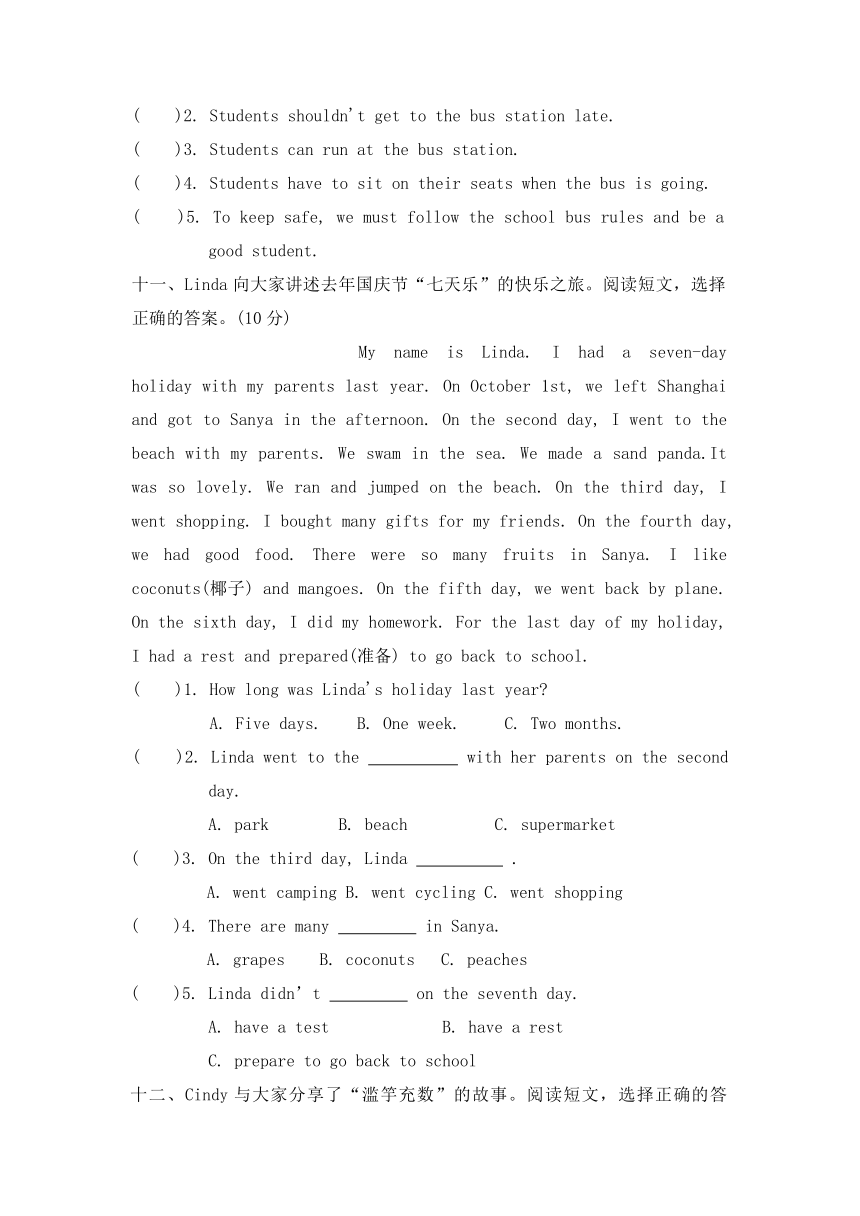 (　　)2. Students shouldn't get to the bus station late.
(　　)3. Students can run at the bus station.
(　　)4. Students have to sit on their seats when the bus is going.
(　　)5. To keep safe, we must follow the school bus rules and be a good student.

十一、Linda 向大家讲述去年国庆节“七天乐”的快乐之旅。阅读短文，选择正确的答案。(10 分)

My name is Linda. I had a seven-day holiday with my parents last year. On October 1st, we left Shanghai and got to Sanya in the afternoon. On the second day, I went to the beach with my parents. We swam in the sea. We made a sand panda.It was so lovely. We ran and jumped on the beach. On the third day, I went shopping. I bought many gifts for my friends. On the fourth day, we had good food. There were so many fruits in Sanya. I like coconuts(椰子) and mangoes. On the fifth day, we went back by plane. On the sixth day, I did my homework. For the last day of my holiday, I had a rest and prepared(准备) to go back to school.

(　　)1. How long was Linda's holiday last year?
A. Five days.　B. One week.　C. Two months.
(　　)2. Linda went to the __________ with her parents on the second day.
A. park　B. beach　C. supermarket
(　　)3. On the third day, Linda __________ .
A. went camping B. went cycling C. went shopping
(　　)4. There are many _________ in Sanya.
A. grapes　B. coconuts　C. peaches
(　　)5. Linda didn' t _________ on the seventh day.
A. have a test　B. have a rest
C. prepare to go back to school

十二、Cindy 与大家分享了“滥竽充数”的故事。阅读短文，选择正确的答